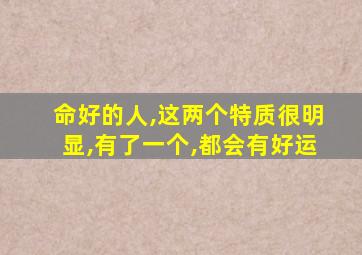 命好的人,这两个特质很明显,有了一个,都会有好运